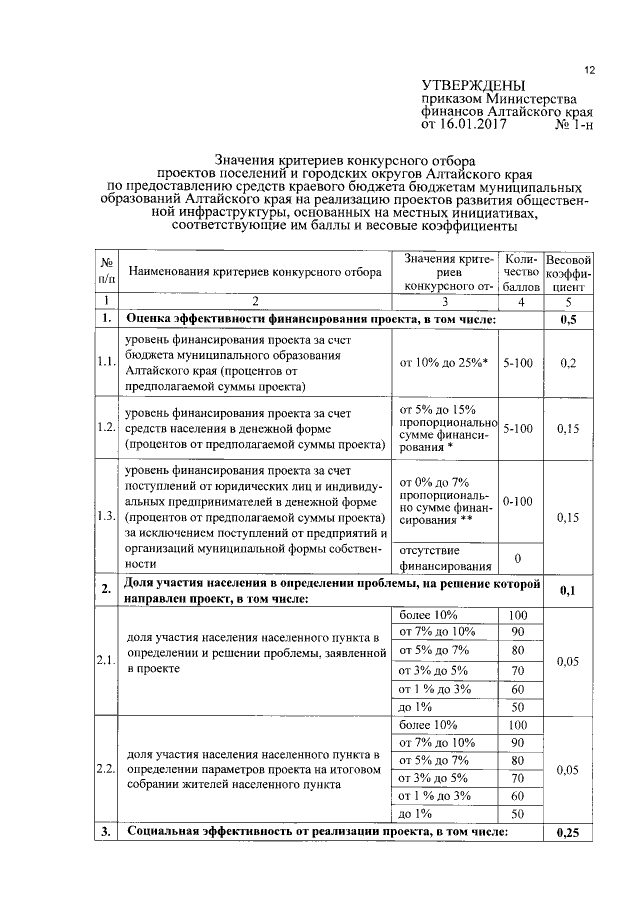 12

УТВЕРЖДЕНЫ
приказом Министерства финансов Алтайского края
от 16.01.2017 № 1-н

Значения критериев конкурсного отбора проектов поселений и городских округов Алтайского края по предоставлению средств краевого бюджета бюджетам муниципальных образований Алтайского края на реализацию проектов развития общественной инфраструктуры, основанных на местных инициативах, соответствующие им баллы и весовые коэффициенты

| № п/п | Наименования критериев конкурсного отбора | Значения критериев конкурсного от- | Количество баллов | Весовой коэффициент |
|---|---|---|---|---|
| 1 | 2 | 3 | 4 | 5 |
| 1. | Оценка эффективности финансирования проекта, в том числе: | | | 0,5 |
| 1.1. | уровень финансирования проекта за счет бюджета муниципального образования Алтайского края (процентов от предполагаемой суммы проекта) | от 10% до 25%* | 5-100 | 0,2 |
| 1.2. | уровень финансирования проекта за счет средств населения в денежной форме (процентов от предполагаемой суммы проекта) | от 5% до 15% пропорционально сумме финансирования * | 5-100 | 0,15 |
| 1.3. | уровень финансирования проекта за счет поступлений от юридических лиц и индивидуальных предпринимателей в денежной форме (процентов от предполагаемой суммы проекта) за исключением поступлений от предприятий и организаций муниципальной формы собственности | от 0% до 7% пропорционально сумме финансирования ** | 0-100 | 0,15 |
| | | отсутствие финансирования | 0 | |
| 2. | Доля участия населения в определении проблемы, на решение которой направлен проект, в том числе: | | | 0,1 |
| 2.1. | доля участия населения населенного пункта в определении и решении проблемы, заявленной в проекте | более 10% | 100 | 0,05 |
| | | от 7% до 10% | 90 | |
| | | от 5% до 7% | 80 | |
| | | от 3% до 5% | 70 | |
| | | от 1 % до 3% | 60 | |
| | | до 1% | 50 | |
| 2.2. | доля участия населения населенного пункта в определении параметров проекта на итоговом собрании жителей населенного пункта | более 10% | 100 | 0,05 |
| | | от 7% до 10% | 90 | |
| | | от 5% до 7% | 80 | |
| | | от 3% до 5% | 70 | |
| | | от 1 % до 3% | 60 | |
| | | до 1% | 50 | |
| 3. | Социальная эффективность от реализации проекта, в том числе: | | | 0,25 |